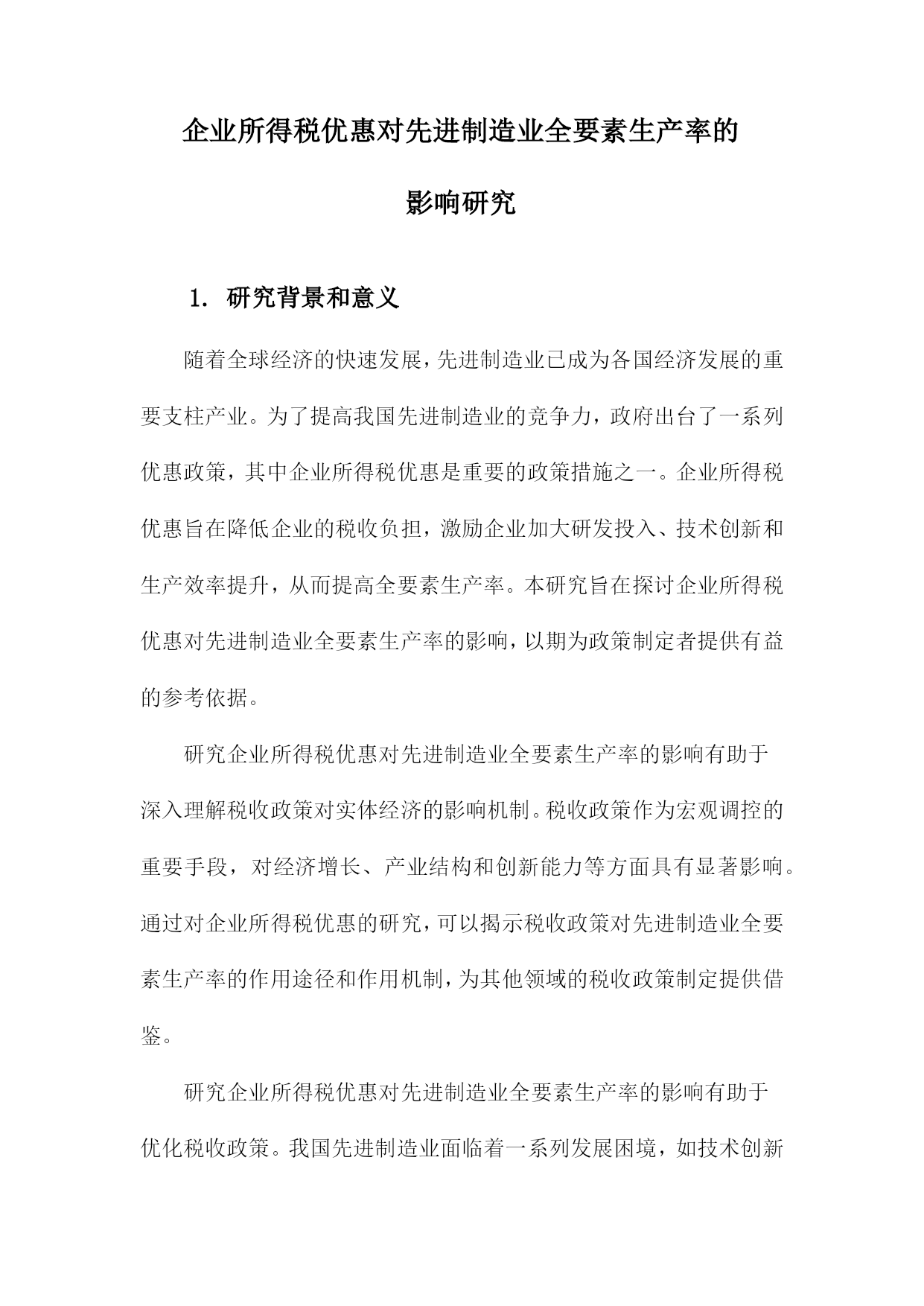 企业所得税优惠对先进制造业全要素生产率的影响研究

1. 研究背景和意义

随着全球经济的快速发展，先进制造业已成为各国经济发展的重要支柱产业。为了提高我国先进制造业的竞争力，政府出台了一系列优惠政策，其中企业所得税优惠是重要的政策措施之一。企业所得税优惠旨在降低企业的税收负担，激励企业加大研发投入、技术创新和生产效率提升，从而提高全要素生产率。本研究旨在探讨企业所得税优惠对先进制造业全要素生产率的影响，以期为政策制定者提供有益的参考依据。

研究企业所得税优惠对先进制造业全要素生产率的影响有助于深入理解税收政策对实体经济的影响机制。税收政策作为宏观调控的重要手段，对经济增长、产业结构和创新能力等方面具有显著影响。通过对企业所得税优惠的研究，可以揭示税收政策对先进制造业全要素生产率的作用途径和作用机制，为其他领域的税收政策制定提供借鉴。

研究企业所得税优惠对先进制造业全要素生产率的影响有助于优化税收政策。我国先进制造业面临着一系列发展困境，如技术创新